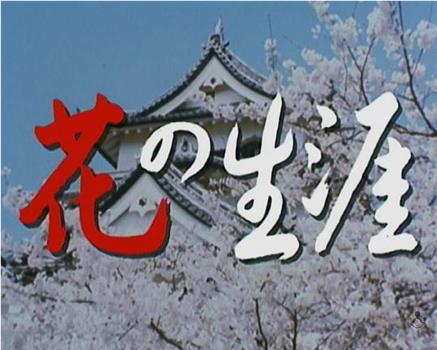 花の生涯